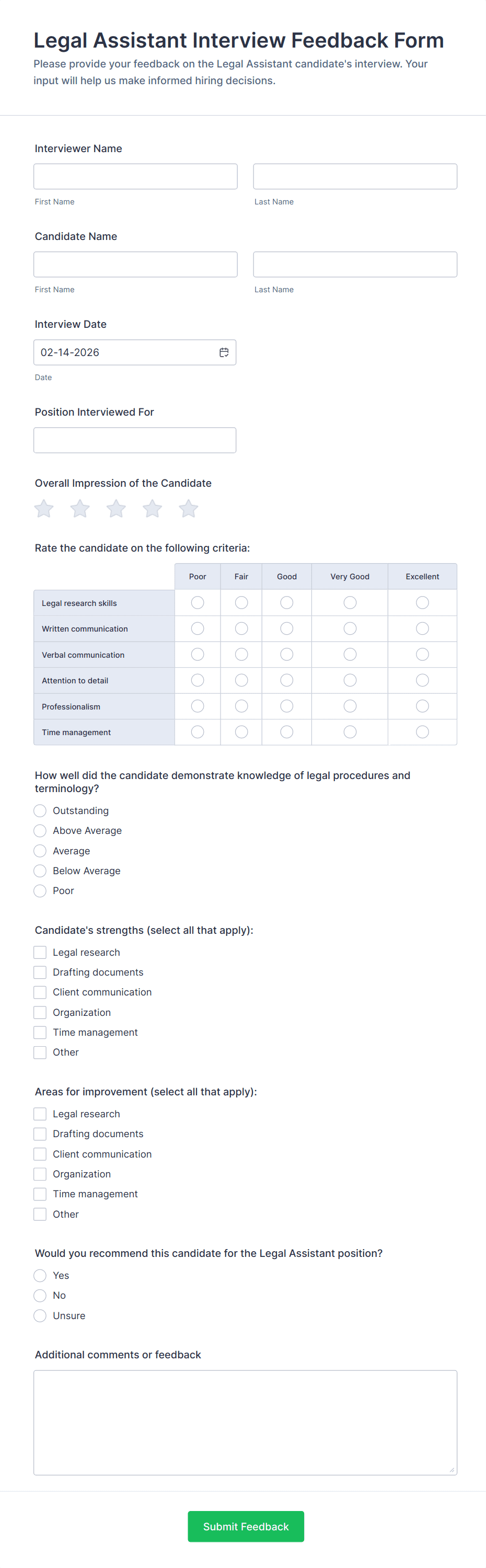 Legal Assistant Interview Feedback Form

Please provide your feedback on the Legal Assistant candidate's interview. Your input will help us make informed hiring decisions.

Interviewer Name

First Name

Last Name

Candidate Name

First Name

Last Name

Interview Date

02-14-2026

Date

Position Interviewed For

Overall Impression of the Candidate

Rate the candidate on the following criteria:

| | Poor | Fair | Good | Very Good | Excellent |
|---|---|---|---|---|---|
| Legal research skills | | | | | |
| Written communication | | | | | |
| Verbal communication | | | | | |
| Attention to detail | | | | | |
| Professionalism | | | | | |
| Time management | | | | | |

How well did the candidate demonstrate knowledge of legal procedures and terminology?

Outstanding

Above Average

Average

Below Average

Poor

Candidate's strengths (select all that apply):

Legal research

Drafting documents

Client communication

Organization

Time management

Other

Areas for improvement (select all that apply):

Legal research

Drafting documents

Client communication

Organization

Time management

Other

Would you recommend this candidate for the Legal Assistant position?

Yes

No

Unsure

Additional comments or feedback

Submit Feedback